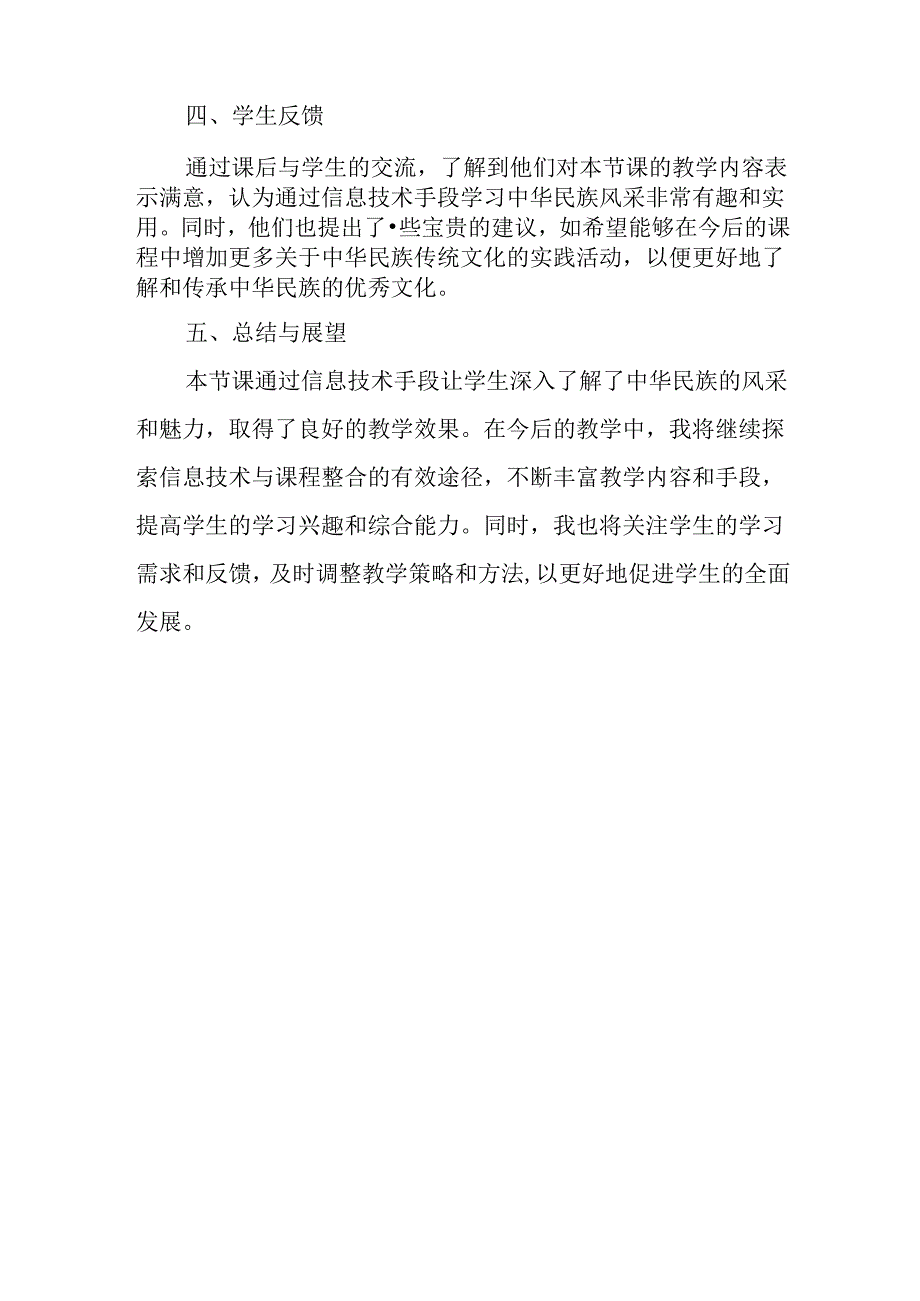 四、学生反馈

通过课后与学生的交流，了解到他们对本节课的教学内容表示满意，认为通过信息技术手段学习中华民族风采非常有趣和实用。同时，他们也提出了•些宝贵的建议，如希望能够在今后的课程中增加更多关于中华民族传统文化的实践活动，以便更好地了解和传承中华民族的优秀文化。

五、总结与展望

本节课通过信息技术手段让学生深入了解了中华民族的风采和魅力，取得了良好的教学效果。在今后的教学中，我将继续探索信息技术与课程整合的有效途径，不断丰富教学内容和手段，提高学生的学习兴趣和综合能力。同时，我也将关注学生的学习需求和反馈，及时调整教学策略和方法,以更好地促进学生的全面发展。